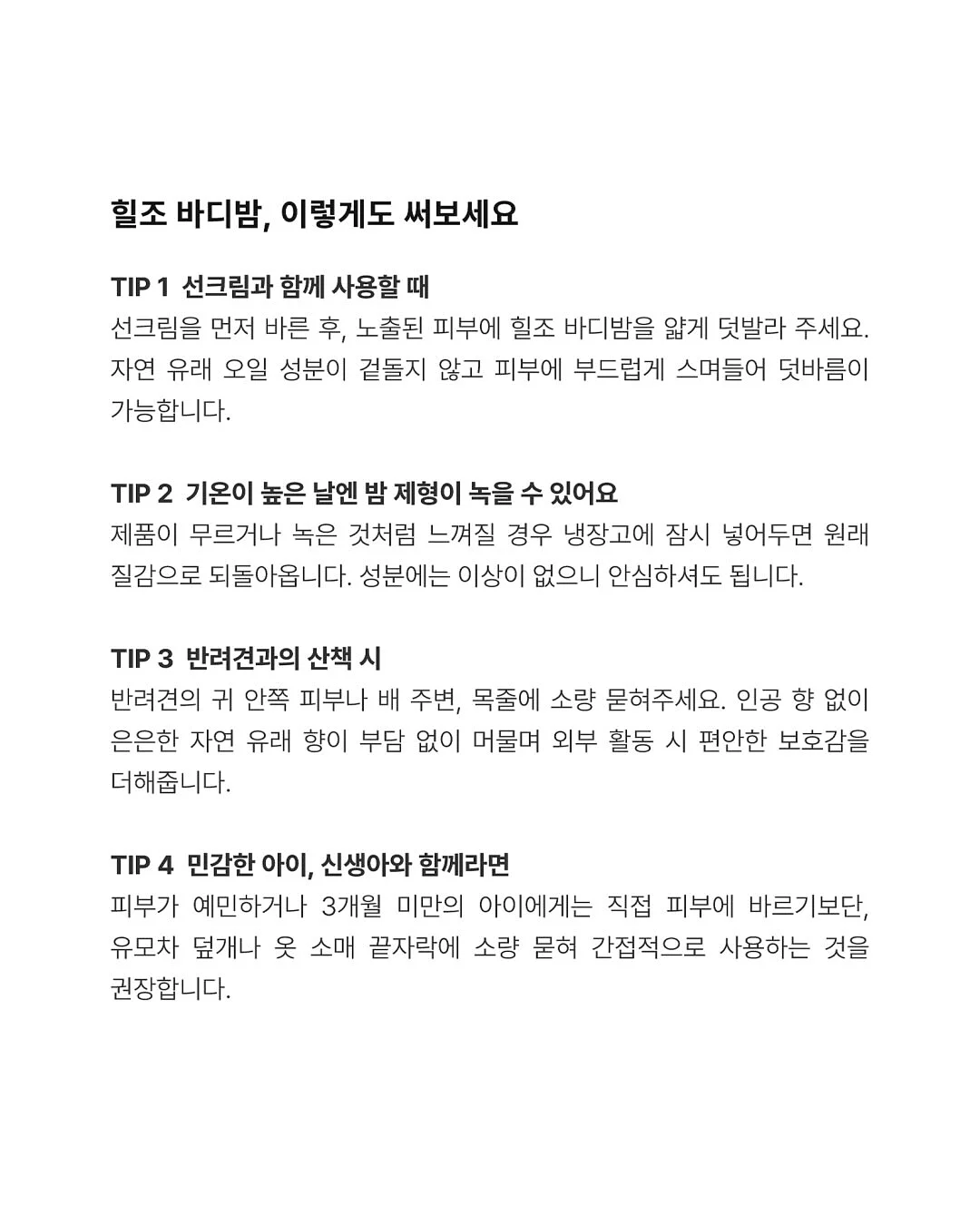 힐조 바디밤, 이렇게도 써보세요

TIP 1 선크림과 함께 사용할 때

선크림을 먼저 바른 후, 노출된 피부에 힐조 바디밤을 얇게 덧발라 주세요. 자연 유래 오일 성분이 겉돌지 않고 피부에 부드럽게 스며들어 덧바름이 가능합니다.

TIP 2 기온이 높은 날엔 밤 제형이 녹을 수 있어요

제품이 무르거나 녹은 것처럼 느껴질 경우 냉장고에 잠시 넣어두면 원래 질감으로 되돌아옵니다. 성분에는 이상이 없으니 안심하셔도 됩니다.

TIP 3 반려견과의 산책 시

반려견의 귀 안쪽 피부나 배 주변, 목줄에 소량 묻혀주세요. 인공 향 없이 은은한 자연 유래 향이 부담 없이 머물며 외부 활동 시 편안한 보호감을 더해줍니다.

TIP 4 민감한 아이, 신생아와 함께라면

피부가 예민하거나 3개월 미만의 아이에게는 직접 피부에 바르기보단, 유모차 덮개나 옷 소매 끝자락에 소량 묻혀 간접적으로 사용하는 것을 권장합니다.